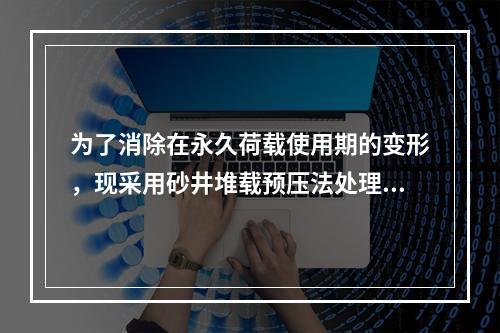 为了消除在永久荷载使用期的变形，现采用砂井堆载预压法处理...